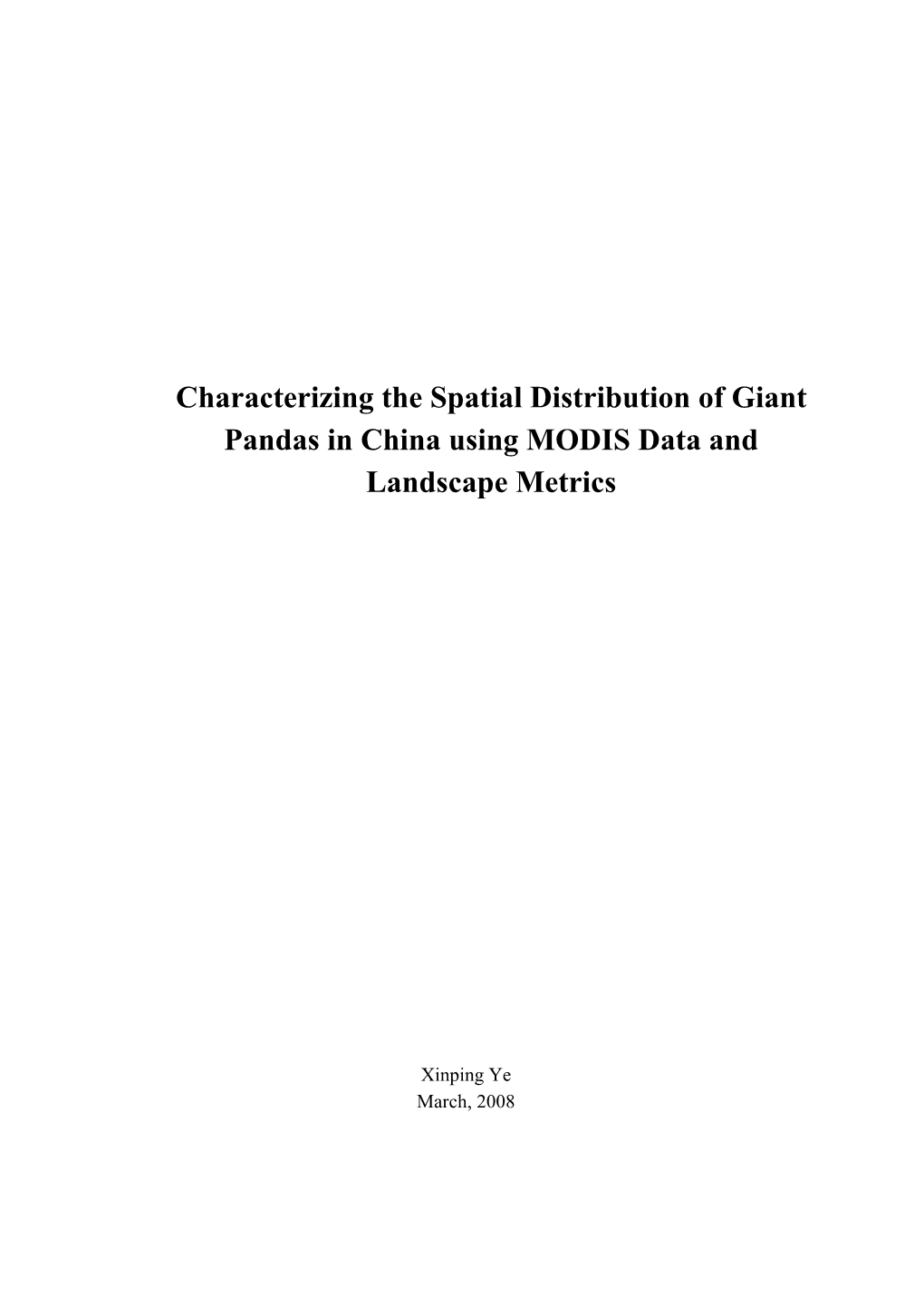 Characterizing the Spatial Distribution of Giant Pandas in China using MODIS Data and Landscape Metrics

Xinping Ye
March, 2008